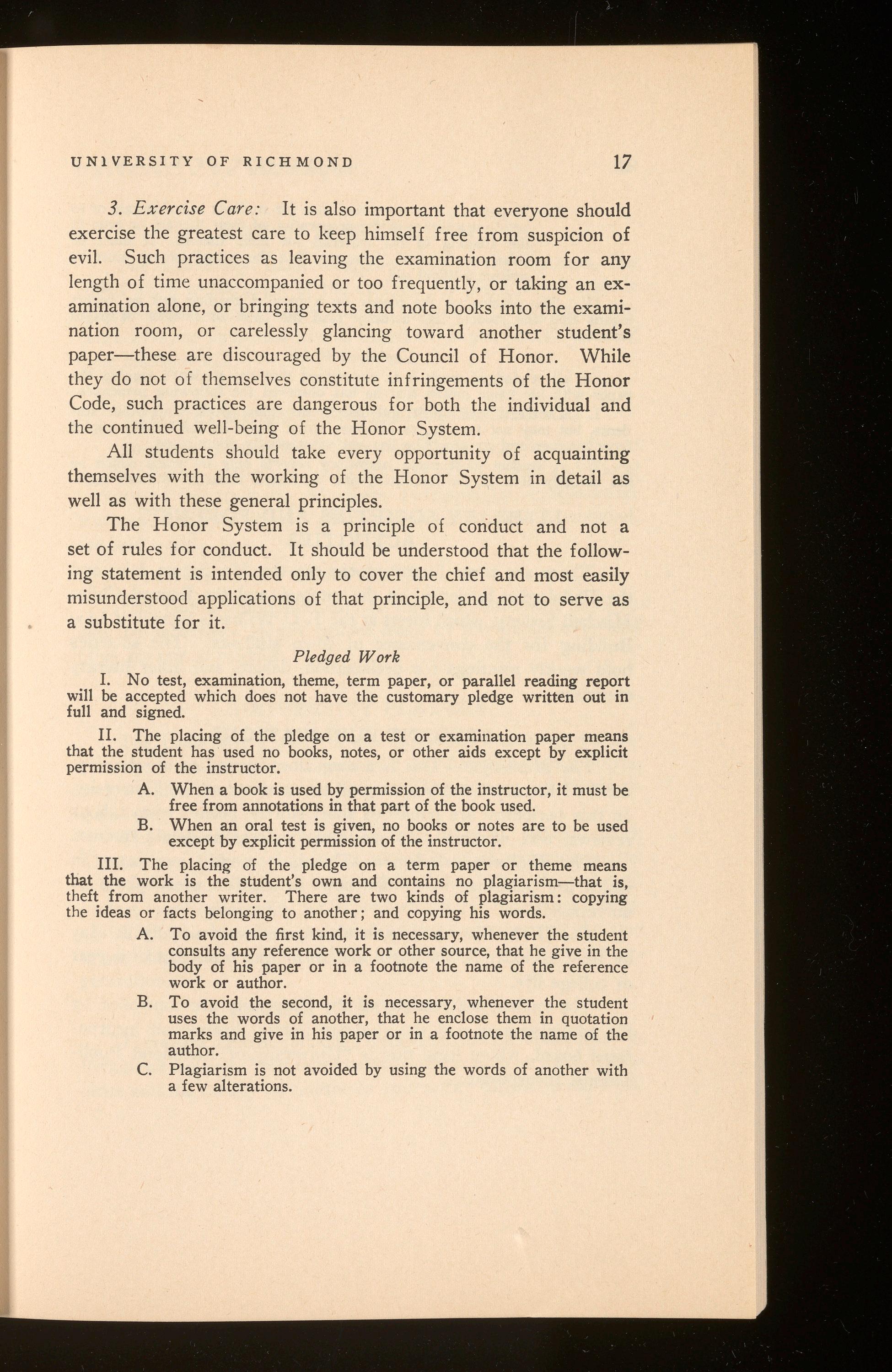 UNIVERSITY OF RICHMOND 17

3. Exercise Care: It is also important that everyone should exercise the greatest care to keep himself free from suspicion of evil. Such practices as leaving the examination room for any length of time unaccompanied or too frequently, or taking an examination alone, or bringing texts and note books into the examination room, or carelessly glancing toward another student's paper—these are discouraged by the Council of Honor. While they do not of themselves constitute infringements of the Honor Code, such practices are dangerous for both the individual and the continued well-being of the Honor System.

All students should take every opportunity of acquainting themselves with the working of the Honor System in detail as well as with these general principles.

The Honor System is a principle of conduct and not a set of rules for conduct. It should be understood that the following statement is intended only to cover the chief and most easily misunderstood applications of that principle, and not to serve as a substitute for it.

Pledged Work

I. No test, examination, theme, term paper, or parallel reading report will be accepted which does not have the customary pledge written out in full and signed.

II. The placing of the pledge on a test or examination paper means that the student has used no books, notes, or other aids except by explicit permission of the instructor.

A. When a book is used by permission of the instructor, it must be free from annotations in that part of the book used.

B. When an oral test is given, no books or notes are to be used except by explicit permission of the instructor.

III. The placing of the pledge on a term paper or theme means that the work is the student's own and contains no plagiarism—that is, theft from another writer. There are two kinds of plagiarism: copying the ideas or facts belonging to another; and copying his words.

A. To avoid the first kind, it is necessary, whenever the student consults any reference work or other source, that he give in the body of his paper or in a footnote the name of the reference work or author.

B. To avoid the second, it is necessary, whenever the student uses the words of another, that he enclose them in quotation marks and give in his paper or in a footnote the name of the author.

C. Plagiarism is not avoided by using the words of another with a few alterations.